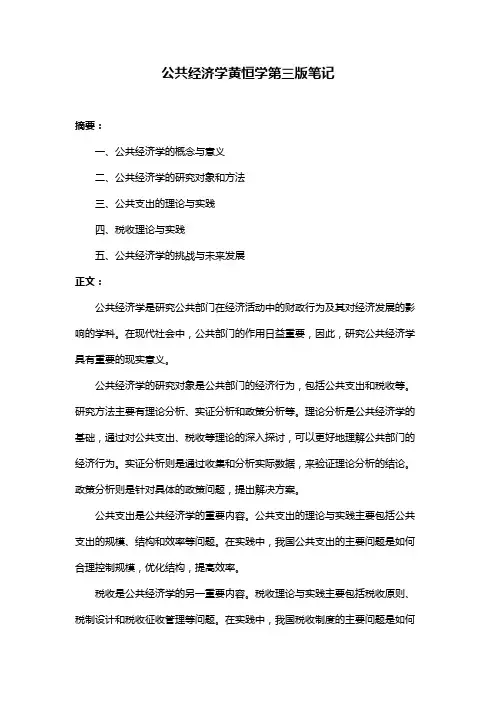 公共经济学黄恒学第三版笔记

摘要：

一、公共经济学的概念与意义

二、公共经济学的研究对象和方法

三、公共支出的理论与实践

四、税收理论与实践

五、公共经济学的挑战与未来发展

正文：

公共经济学是研究公共部门在经济活动中的财政行为及其对经济发展的影响的学科。在现代社会中，公共部门的作用日益重要，因此，研究公共经济学具有重要的现实意义。

公共经济学的研究对象是公共部门的经济行为，包括公共支出和税收等。研究方法主要有理论分析、实证分析和政策分析等。理论分析是公共经济学的基础，通过对公共支出、税收等理论的深入探讨，可以更好地理解公共部门的经济行为。实证分析则是通过收集和分析实际数据，来验证理论分析的结论。政策分析则是针对具体的政策问题，提出解决方案。

公共支出是公共经济学的重要内容。公共支出的理论与实践主要包括公共支出的规模、结构和效率等问题。在实践中，我国公共支出的主要问题是如何合理控制规模，优化结构，提高效率。

税收是公共经济学的另一重要内容。税收理论与实践主要包括税收原则、税制设计和税收征收管理等问题。在实践中，我国税收制度的主要问题是如何